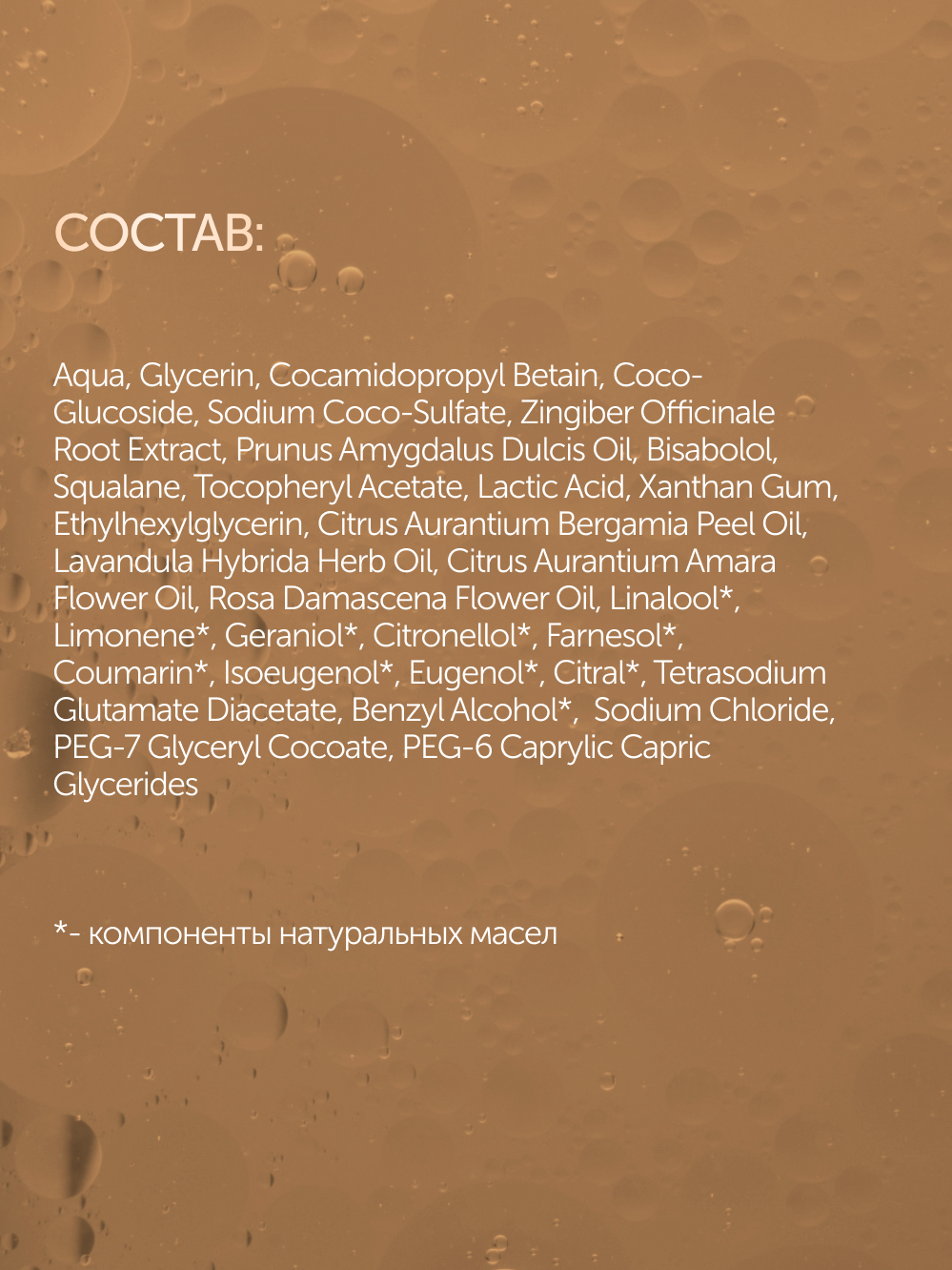 СОСТАВ:

Aqua, Glycerin, Cocamidopropyl Betain, Coco-Glucoside, Sodium Coco-Sulfate, Zingiber Officinale Root Extract, Prunus Amygdalus Dulcis Oil, Bisabolol, Squalane, Tocopheryl Acetate, Lactic Acid, Xanthan Gum, Ethylhexylglycerin, Citrus Aurantium Bergamia Peel Oil, Lavandula Hybrida Herb Oil, Citrus Aurantium Amara Flower Oil, Rosa Damascena Flower Oil, Linalool*, Limonene*, Geraniol*, Citronellol*, Farnesol*, Coumarin*, Isoeugenol*, Eugenol*, Citral*, Tetrasodium Glutamate Diacetate, Benzyl Alcohol*, Sodium Chloride, PEG-7 Glyceryl Cocoate, PEG-6 Caprylic Capric Glycerides

*- компоненты натуральных масел